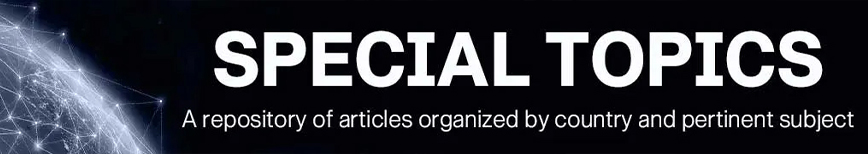 SPECIAL TOPICS

A repository of articles organized by country and pertinent subject